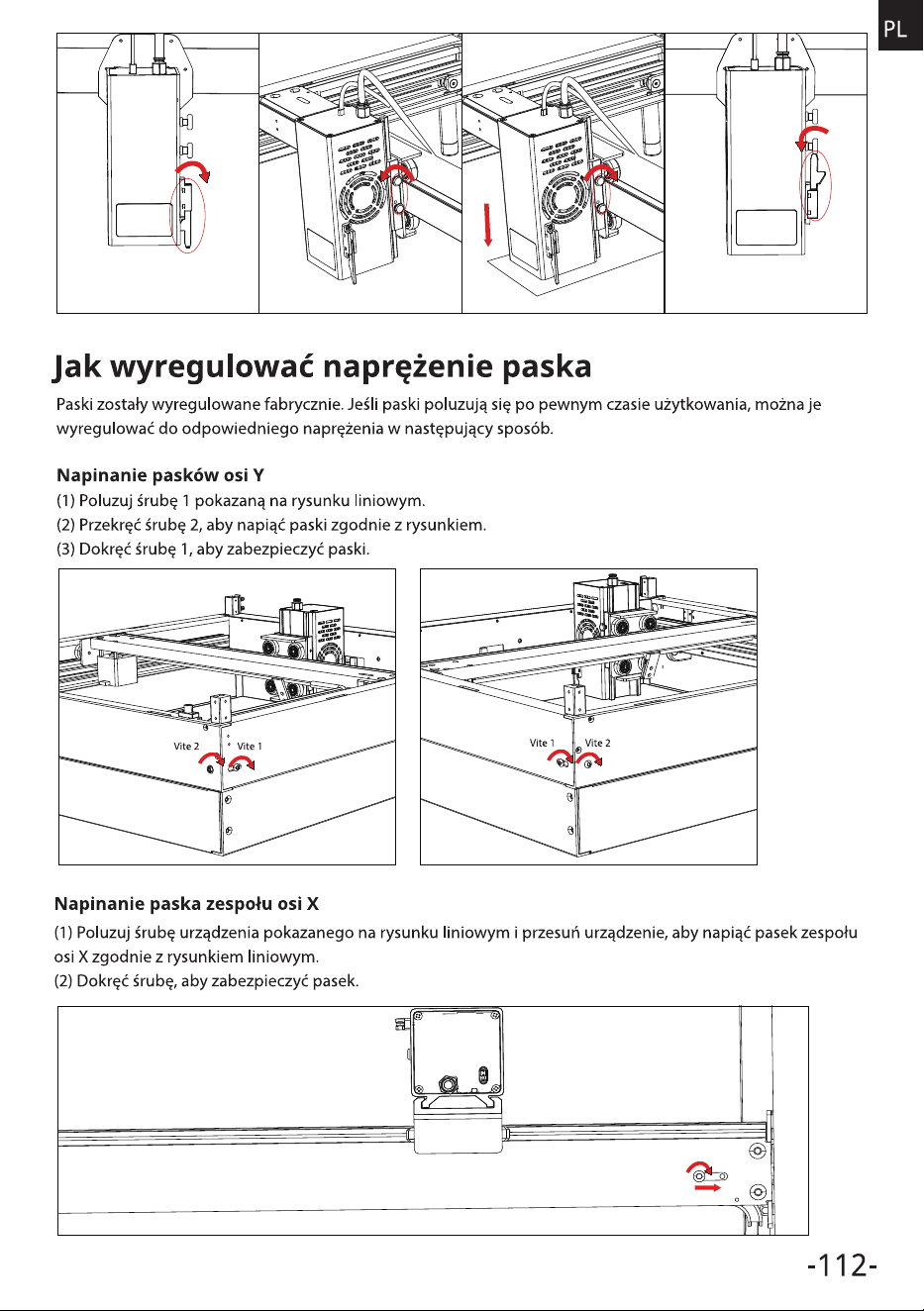 PL

Jak wyregulować naprężenie paska

Paski zostały wyregulowane fabrycznie. Jeśli paski poluzują się po pewnym czasie użytkowania, można je wyregulować do odpowiedniego naprężenia w następujący sposób.

Napinanie pasków osi Y
(1) Poluzuj śrubę 1 pokazaną na rysunku liniowym.
(2) Przekręć śrubę 2, aby napiąć paski zgodnie z rysunkiem.
(3) Dokręć śrubę 1, aby zabezpieczyć paski.

Vite 2
Vite 1

Vite 1
Vite 2

Napinanie paska zespołu osi X
(1) Poluzuj śrubę urządzenia pokazanego na rysunku liniowym i przesuń urządzenie, aby napiąć pasek zespołu osi X zgodnie z rysunkiem liniowym.
(2) Dokręć śrubę, aby zabezpieczyć pasek.

-112-